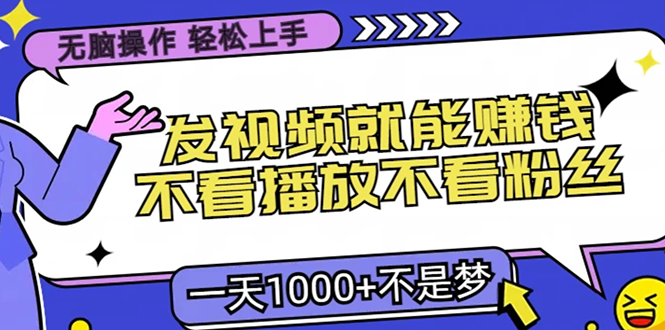 无脑操作 轻松上手

发视频就能赚钱
不看播放不看粉丝

一天1000+不是梦